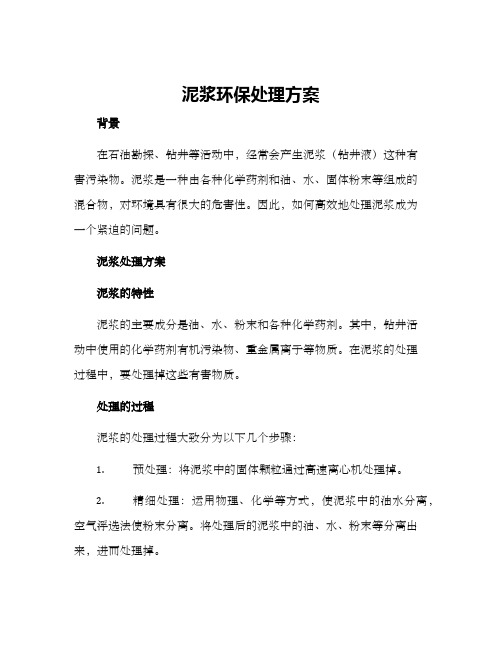 泥浆环保处理方案

背景

在石油勘探、钻井等活动中，经常会产生泥浆（钻井液）这种有害污染物。泥浆是一种由各种化学药剂和油、水、固体粉末等组成的混合物，对环境具有很大的危害性。因此，如何高效地处理泥浆成为一个紧迫的问题。

泥浆处理方案

泥浆的特性

泥浆的主要成分是油、水、粉末和各种化学药剂。其中，钻井活动中使用的化学药剂有机污染物、重金属离子等物质。在泥浆的处理过程中，要处理掉这些有害物质。

处理的过程

泥浆的处理过程大致分为以下几个步骤：

1.　　预处理：将泥浆中的固体颗粒通过高速离心机处理掉。

2.　　精细处理：运用物理、化学等方式，使泥浆中的油水分离，空气浮选法使粉末分离。将处理后的泥浆中的油、水、粉末等分离出来，进而处理掉。